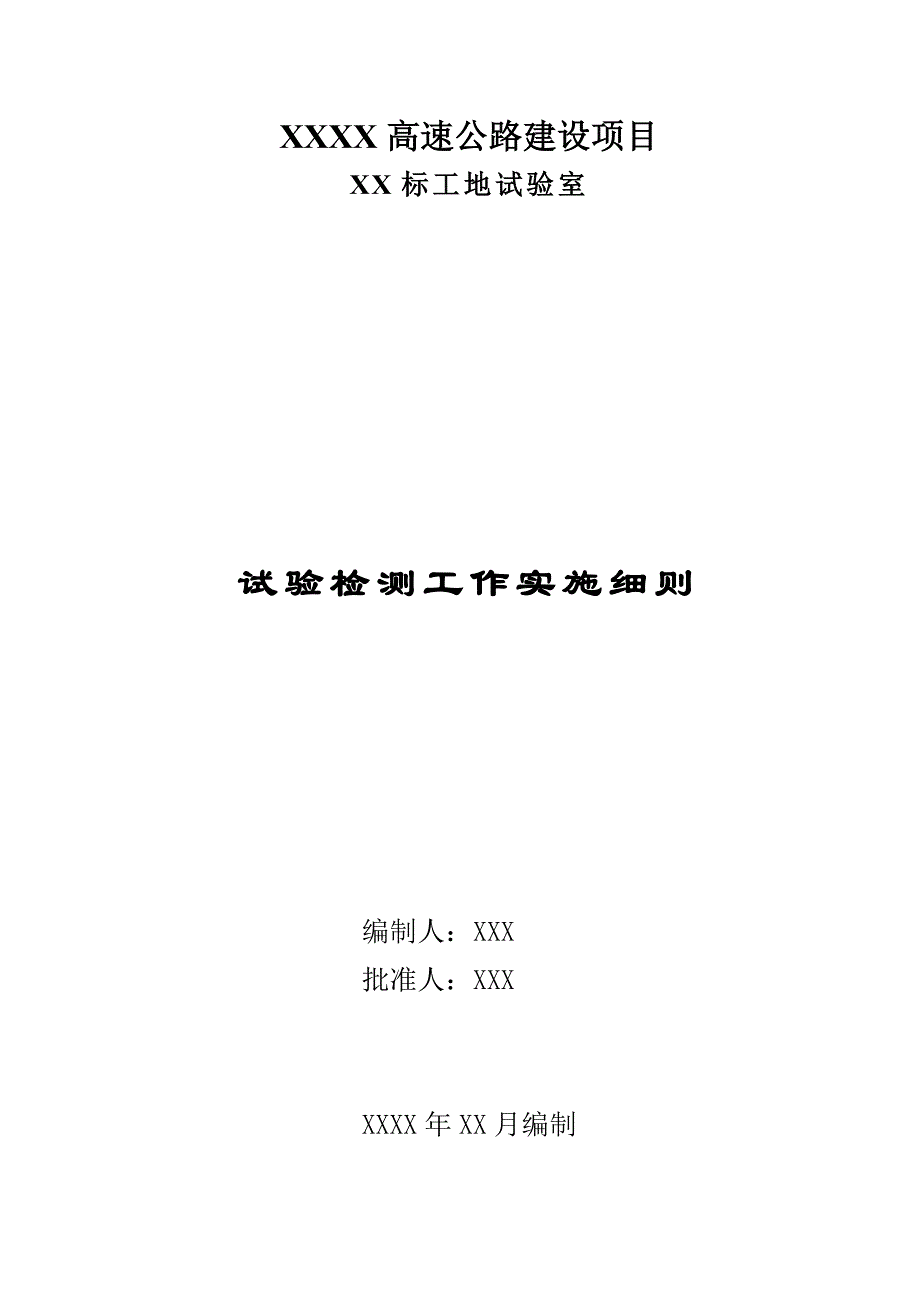 XXXX 高速公路建设项目
XX 标工地试验室

试验检测工作实施细则

编制人：XXX
批准人：XXX

XXXX 年 XX 月编制